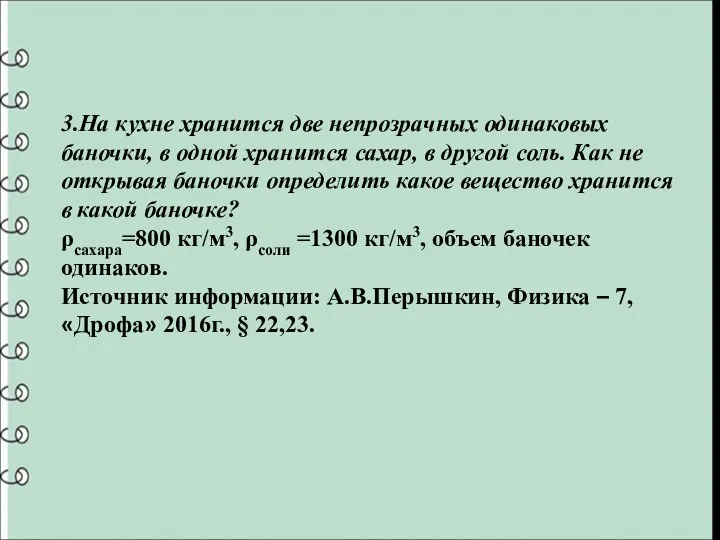 3.На кухне хранится две непрозрачных одинаковых баночки, в одной хранится сахар, в другой соль. Как не открывая баночки определить какое вещество хранится в какой баночке?
$\rho_{сахара}$=800 кг/м$^3$, $\rho_{соли}$ =1300 кг/м$^3$, объем баночек одинаков.
Источник информации: А.В.Перышкин, Физика – 7, «Дрофа» 2016г., § 22,23.